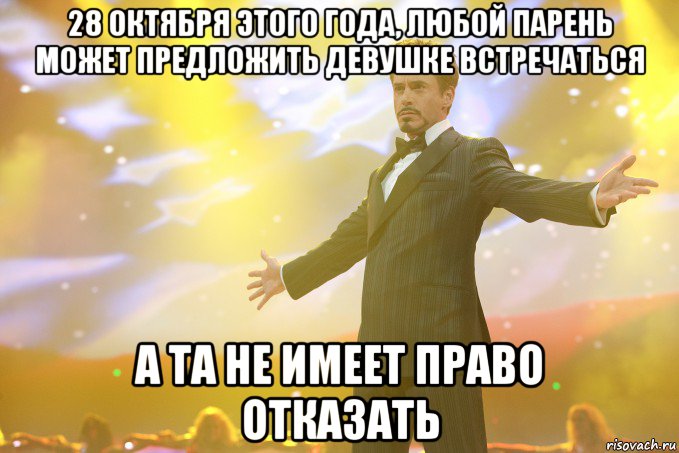 28 ОКТЯБРЯ ЭТОГО ГОДА, ЛЮБОЙ ПАРЕНЬ МОЖЕТ ПРЕДЛОЖИТЬ ДЕВУШКЕ ВСТРЕЧАТЬСЯ

А ТА НЕ ИМЕЕТ ПРАВО ОТКАЗАТЬ

risovach.ru